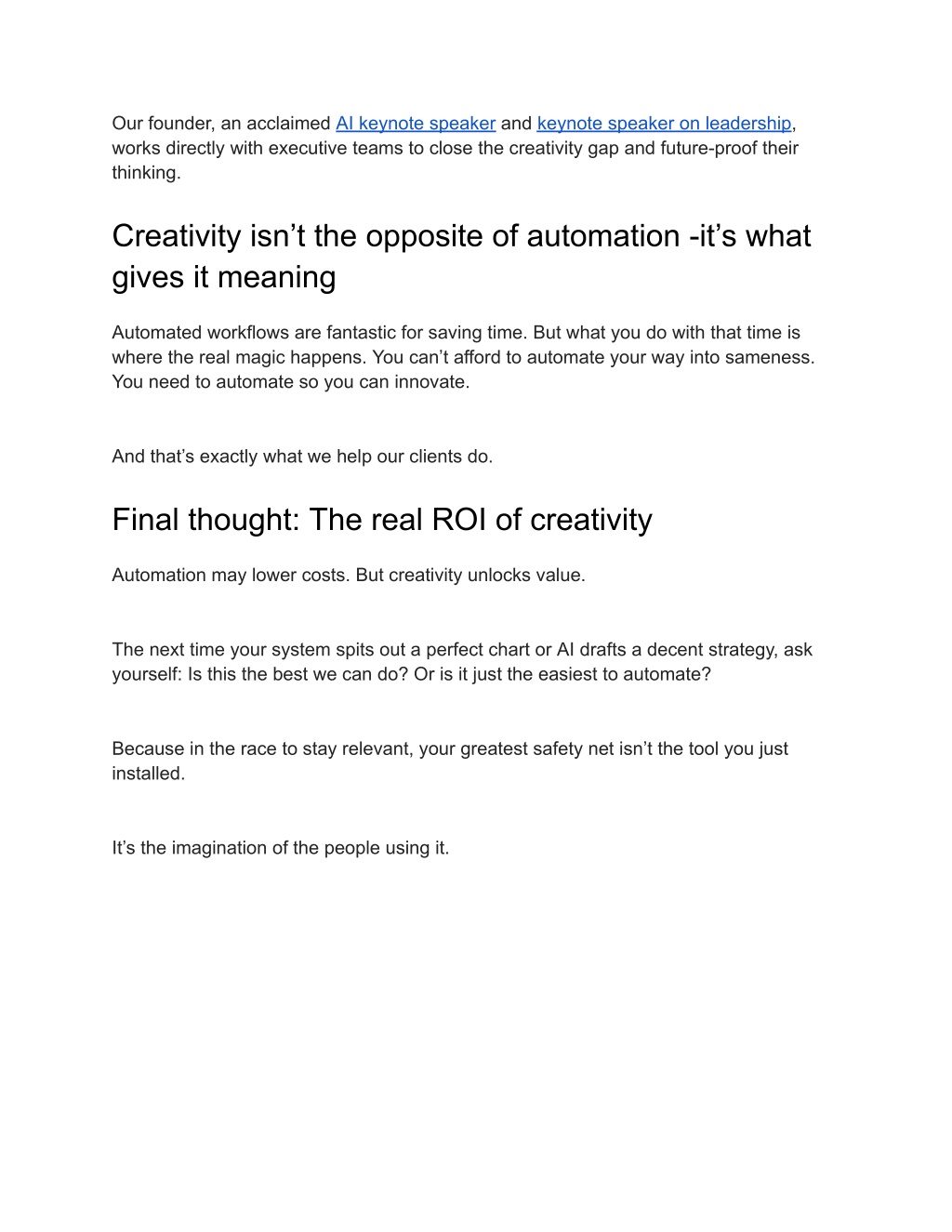 Our founder, an acclaimed AI keynote speaker and keynote speaker on leadership, works directly with executive teams to close the creativity gap and future-proof their thinking.

Creativity isn’t the opposite of automation -it’s what gives it meaning

Automated workflows are fantastic for saving time. But what you do with that time is where the real magic happens. You can’t afford to automate your way into sameness. You need to automate so you can innovate.

And that’s exactly what we help our clients do.

Final thought: The real ROI of creativity

Automation may lower costs. But creativity unlocks value.

The next time your system spits out a perfect chart or AI drafts a decent strategy, ask yourself: Is this the best we can do? Or is it just the easiest to automate?

Because in the race to stay relevant, your greatest safety net isn’t the tool you just installed.

It’s the imagination of the people using it.